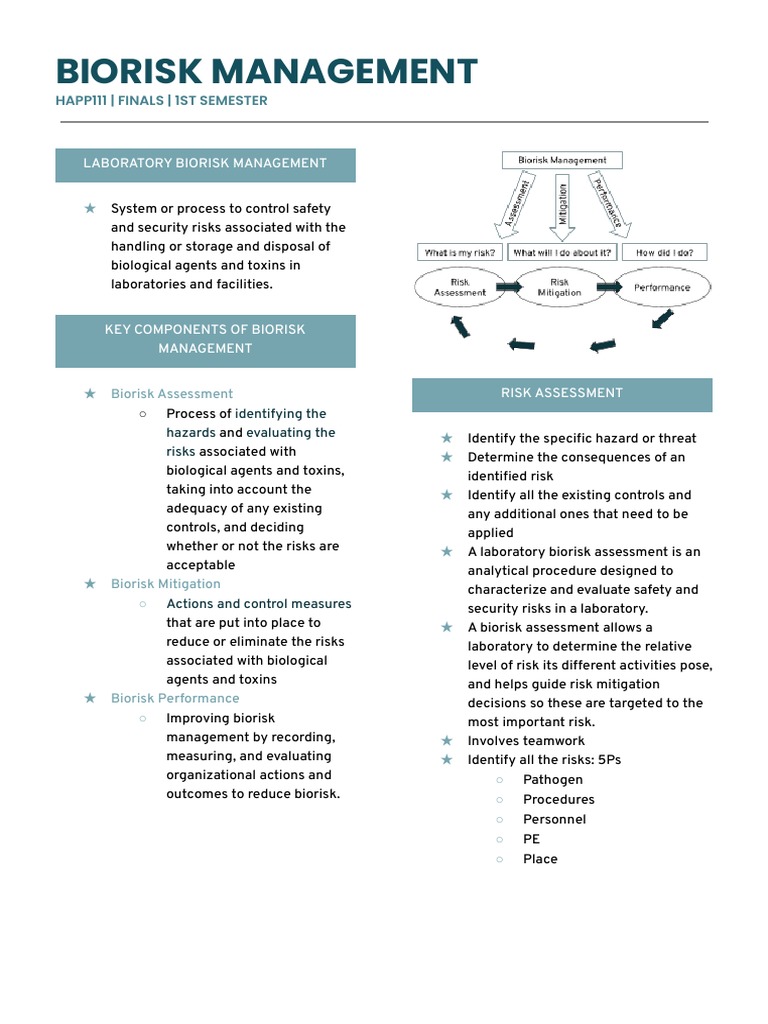 BIORISK MANAGEMENT

HAPP111 | FINALS | 1ST SEMESTER

LABORATORY BIORISK MANAGEMENT

★ System or process to control safety and security risks associated with the handling or storage and disposal of biological agents and toxins in laboratories and facilities.

KEY COMPONENTS OF BIORISK MANAGEMENT

★ Biorisk Assessment
○ Process of identifying the hazards and evaluating the risks associated with biological agents and toxins, taking into account the adequacy of any existing controls, and deciding whether or not the risks are acceptable

★ Biorisk Mitigation
○ Actions and control measures that are put into place to reduce or eliminate the risks associated with biological agents and toxins

★ Biorisk Performance
○ Improving biorisk management by recording, measuring, and evaluating organizational actions and outcomes to reduce biorisk.

Biorisk Management

Assessment

Mitigation

Performance

What is my risk?

What will I do about it?

How did I do?

Risk Assessment

Risk Mitigation

Performance

RISK ASSESSMENT

★ Identify the specific hazard or threat
★ Determine the consequences of an identified risk
★ Identify all the existing controls and any additional ones that need to be applied
★ A laboratory biorisk assessment is an analytical procedure designed to characterize and evaluate safety and security risks in a laboratory.
★ A biorisk assessment allows a laboratory to determine the relative level of risk its different activities pose, and helps guide risk mitigation decisions so these are targeted to the most important risk.
★ Involves teamwork
★ Identify all the risks: 5Ps
○ Pathogen
○ Procedures
○ Personnel
○ PE
○ Place